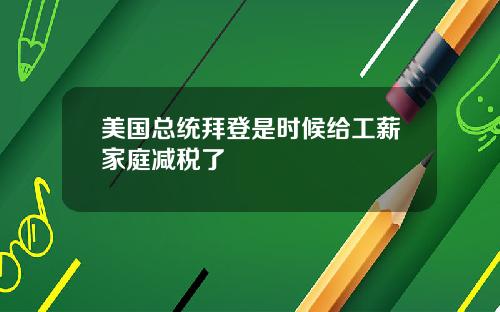 美国总统拜登是时候给工薪家庭减税了